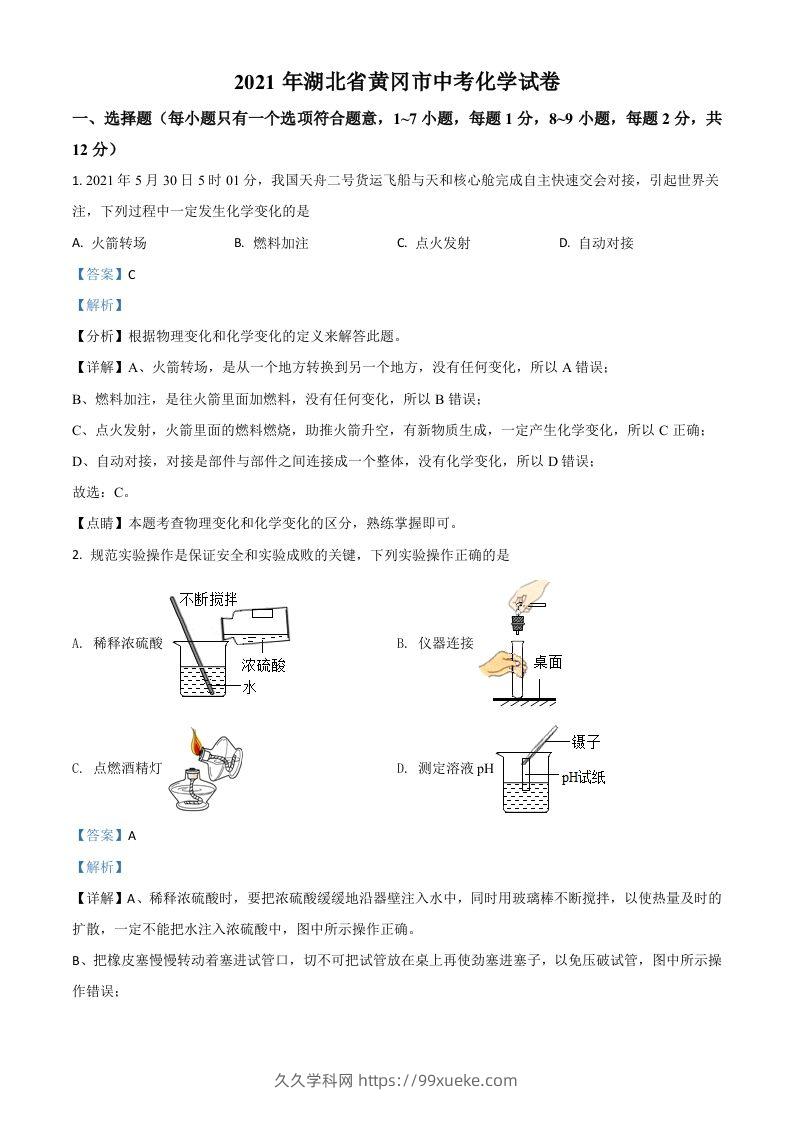 2021 年湖北省黄冈市中考化学试卷

一、选择题（每小题只有一个选项符合题意，1~7 小题，每题 1 分，8~9 小题，每题 2 分，共 12 分）

1. 2021 年 5 月 30 日 5 时 01 分，我国天舟二号货运飞船与天和核心舱完成自主快速交会对接，引起世界关注，下列过程中一定发生化学变化的是

A. 火箭转场　　B. 燃料加注　　C. 点火发射　　D. 自动对接

【答案】C

【解析】

【分析】根据物理变化和化学变化的定义来解答此题。

【详解】A、火箭转场，是从一个地方转换到另一个地方，没有任何变化，所以 A 错误；

B、燃料加注，是往火箭里面加燃料，没有任何变化，所以 B 错误；

C、点火发射，火箭里面的燃料燃烧，助推火箭升空，有新物质生成，一定产生化学变化，所以 C 正确；

D、自动对接，对接是部件与部件之间连接成一个整体，没有化学变化，所以 D 错误；

故选：C。

【点睛】本题考查物理变化和化学变化的区分，熟练掌握即可。

2. 规范实验操作是保证安全和实验成败的关键，下列实验操作正确的是

A. 稀释浓硫酸

不断搅拌

浓硫酸

水

B. 仪器连接

桌面

C. 点燃酒精灯

D. 测定溶液 pH

镊子

pH试纸

【答案】A

【解析】

【详解】A、稀释浓硫酸时，要把浓硫酸缓缓地沿器壁注入水中，同时用玻璃棒不断搅拌，以使热量及时的扩散，一定不能把水注入浓硫酸中，图中所示操作正确。

B、把橡皮塞慢慢转动着塞进试管口，切不可把试管放在桌上再使劲塞进塞子，以免压破试管，图中所示操作错误；

久久学科网 https://99xueke.com